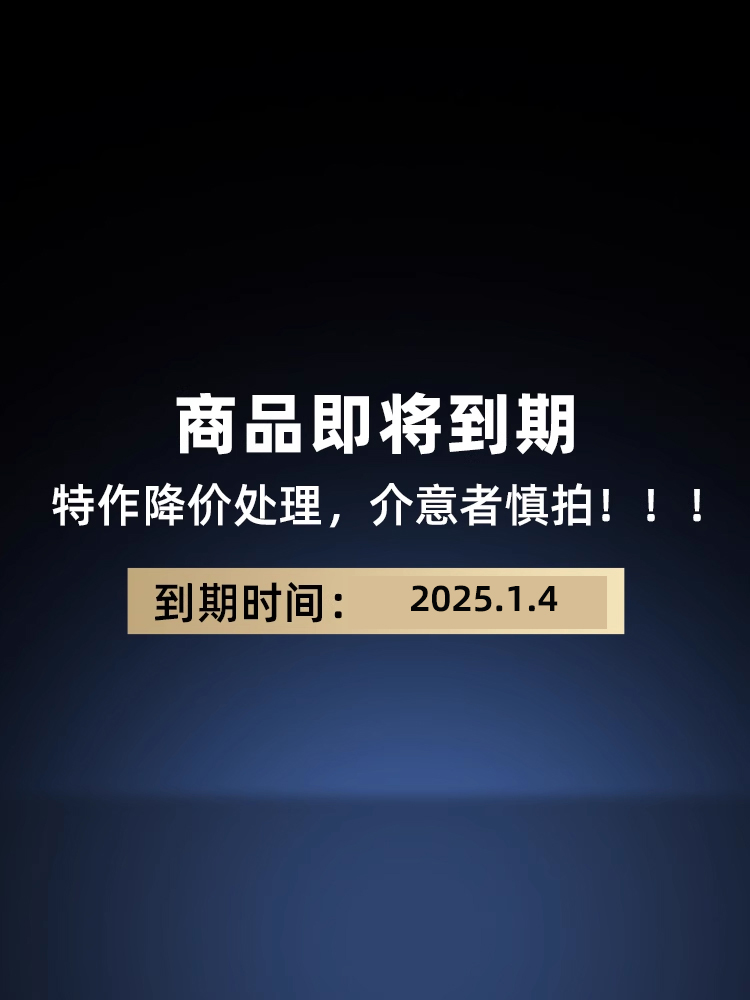 商品即将到期

特作降价处理，介意者慎拍！！！

到期时间：　2025.1.4